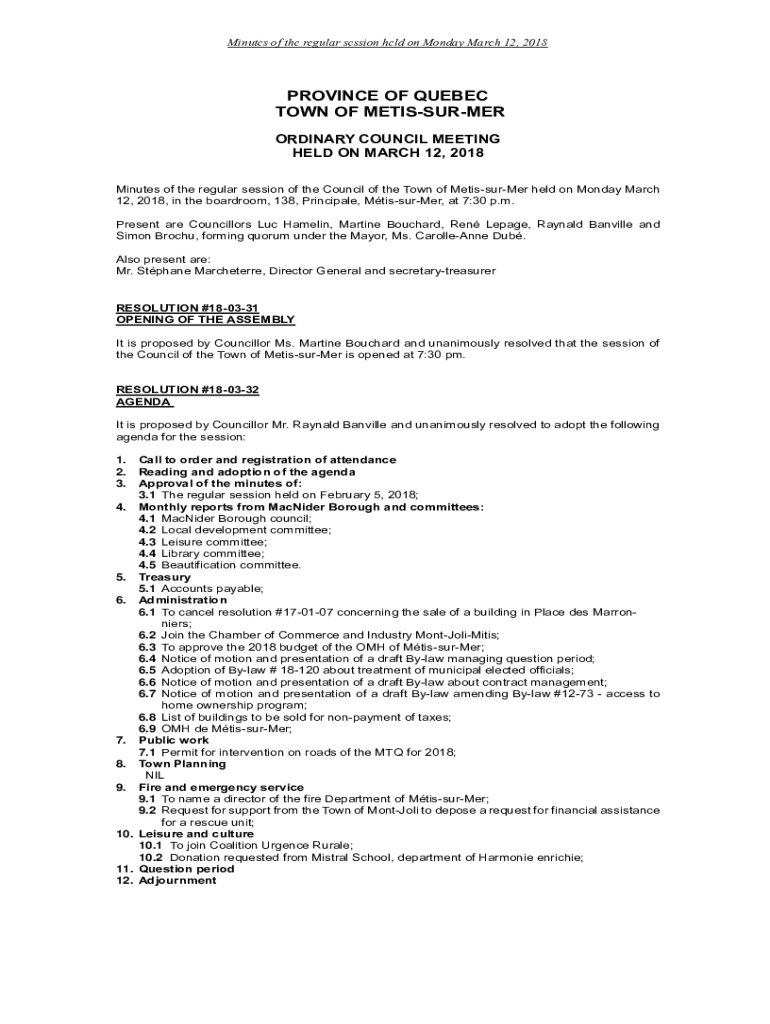 Minutes of the regular session held on Monday March 12, 2018

PROVINCE OF QUEBEC
TOWN OF METIS-SUR-MER

ORDINARY COUNCIL MEETING
HELD ON MARCH 12, 2018

Minutes of the regular session of the Council of the Town of Metis-sur-Mer held on Monday March 12, 2018, in the boardroom, 138, Principale, Métis-sur-Mer, at 7:30 p.m.

Present are Councillors Luc Hamelin, Martine Bouchard, René Lepage, Raynald Banville and Simon Brochu, forming quorum under the Mayor, Ms. Carolle-Anne Dubé.

Also present are:
Mr. Stéphane Marcheterre, Director General and secretary-treasurer

RESOLUTION #18-03-31
OPENING OF THE ASSEMBLY

It is proposed by Councillor Ms. Martine Bouchard and unanimously resolved that the session of the Council of the Town of Metis-sur-Mer is opened at 7:30 pm.

RESOLUTION #18-03-32
AGENDA

It is proposed by Councillor Mr. Raynald Banville and unanimously resolved to adopt the following agenda for the session:

1. Call to order and registration of attendance
2. Reading and adoption of the agenda
3. Approval of the minutes of:
3.1 The regular session held on February 5, 2018;
4. Monthly reports from MacNider Borough and committees:
4.1 MacNider Borough council;
4.2 Local development committee;
4.3 Leisure committee;
4.4 Library committee;
4.5 Beautification committee.
5. Treasury
5.1 Accounts payable;
6. Administration
6.1 To cancel resolution #17-01-07 concerning the sale of a building in Place des Marronniers;
6.2 Join the Chamber of Commerce and Industry Mont-Joli-Mitis;
6.3 To approve the 2018 budget of the OMH of Métis-sur-Mer;
6.4 Notice of motion and presentation of a draft By-law managing question period;
6.5 Adoption of By-law # 18-120 about treatment of municipal elected officials;
6.6 Notice of motion and presentation of a draft By-law about contract management;
6.7 Notice of motion and presentation of a draft By-law amending By-law #12-73 - access to home ownership program;
6.8 List of buildings to be sold for non-payment of taxes;
6.9 OMH de Métis-sur-Mer;
7. Public work
7.1 Permit for intervention on roads of the MTQ for 2018;
8. Town Planning
NIL
9. Fire and emergency service
9.1 To name a director of the fire Department of Métis-sur-Mer;
9.2 Request for support from the Town of Mont-Joli to depose a request for financial assistance for a rescue unit;
10. Leisure and culture
10.1 To join Coalition Urgence Rurale;
10.2 Donation requested from Mistral School, department of Harmonie enrichie;
11. Question period
12. Adjournment